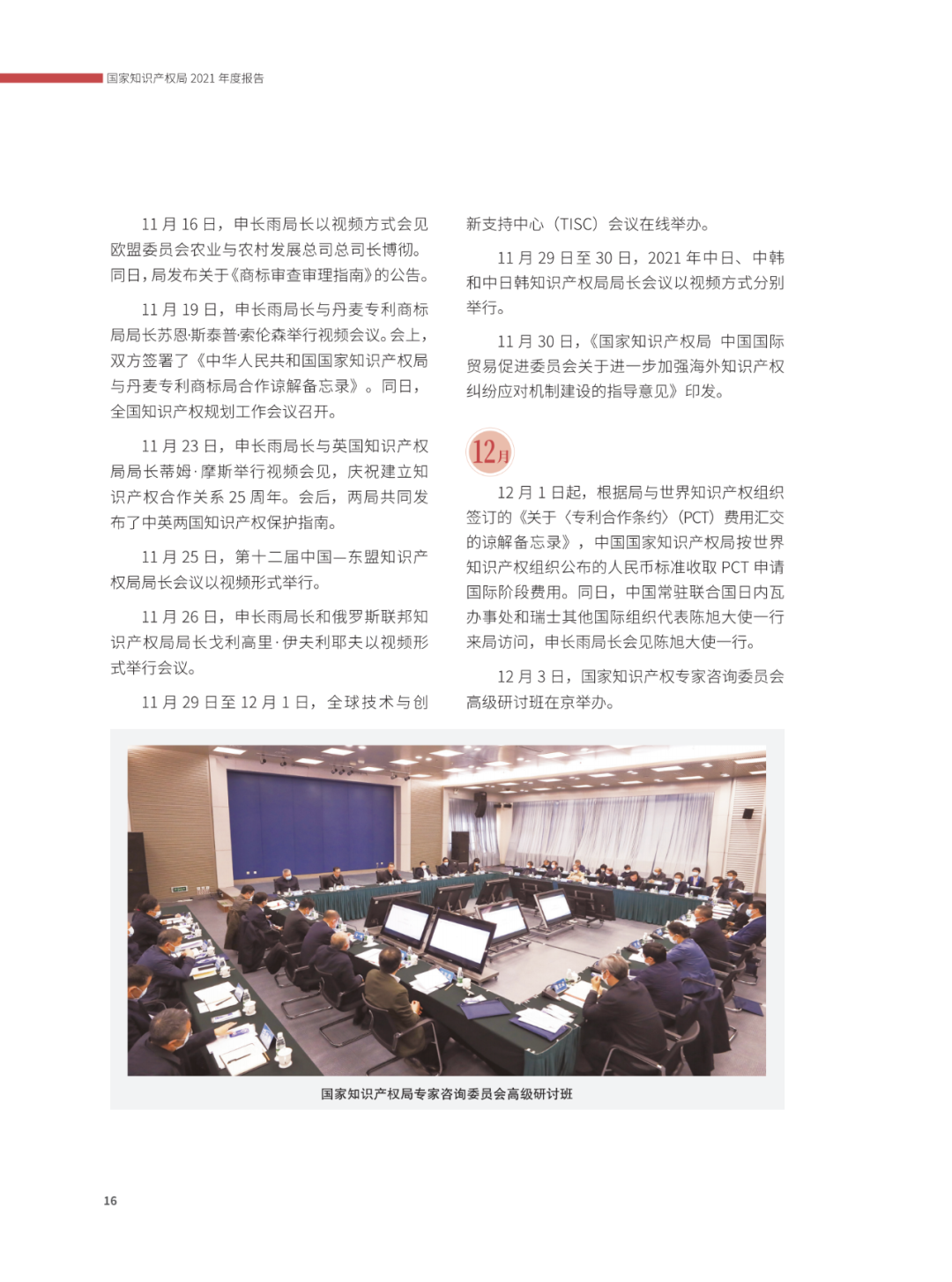 国家知识产权局 2021 年度报告

11 月 16 日，申长雨局长以视频方式会见欧盟委员会农业与农村发展总司总司长博彻。同日，局发布关于《商标审查审理指南》的公告。

11 月 19 日，申长雨局长与丹麦专利商标局局长苏恩·斯泰普·索伦森举行视频会议。会上，双方签署了《中华人民共和国国家知识产权局与丹麦专利商标局合作谅解备忘录》。同日，全国知识产权规划工作会议召开。

11 月 23 日，申长雨局长与英国知识产权局局长蒂姆·摩斯举行视频会见，庆祝建立知识产权合作关系 25 周年。会后，两局共同发布了中英两国知识产权保护指南。

11 月 25 日，第十二届中国—东盟知识产权局局长会议以视频形式举行。

11 月 26 日，申长雨局长和俄罗斯联邦知识产权局局长戈利高里·伊夫利耶夫以视频形式举行会议。

11 月 29 日至 12 月 1 日，全球技术与创新支持中心（TISC）会议在线举办。

11 月 29 日至 30 日，2021 年中日、中韩和中日韩知识产权局局长会议以视频方式分别举行。

11 月 30 日，《国家知识产权局 中国国际贸易促进委员会关于进一步加强海外知识产权纠纷应对机制建设的指导意见》印发。

12月

12 月 1 日起，根据局与世界知识产权组织签订的《关于〈专利合作条约〉（PCT）费用汇交的谅解备忘录》，中国国家知识产权局按世界知识产权组织公布的人民币标准收取 PCT 申请国际阶段费用。同日，中国常驻联合国日内瓦办事处和瑞士其他国际组织代表陈旭大使一行来局访问，申长雨局长会见陈旭大使一行。

12 月 3 日，国家知识产权专家咨询委员会高级研讨班在京举办。

国家知识产权局专家咨询委员会高级研讨班

16